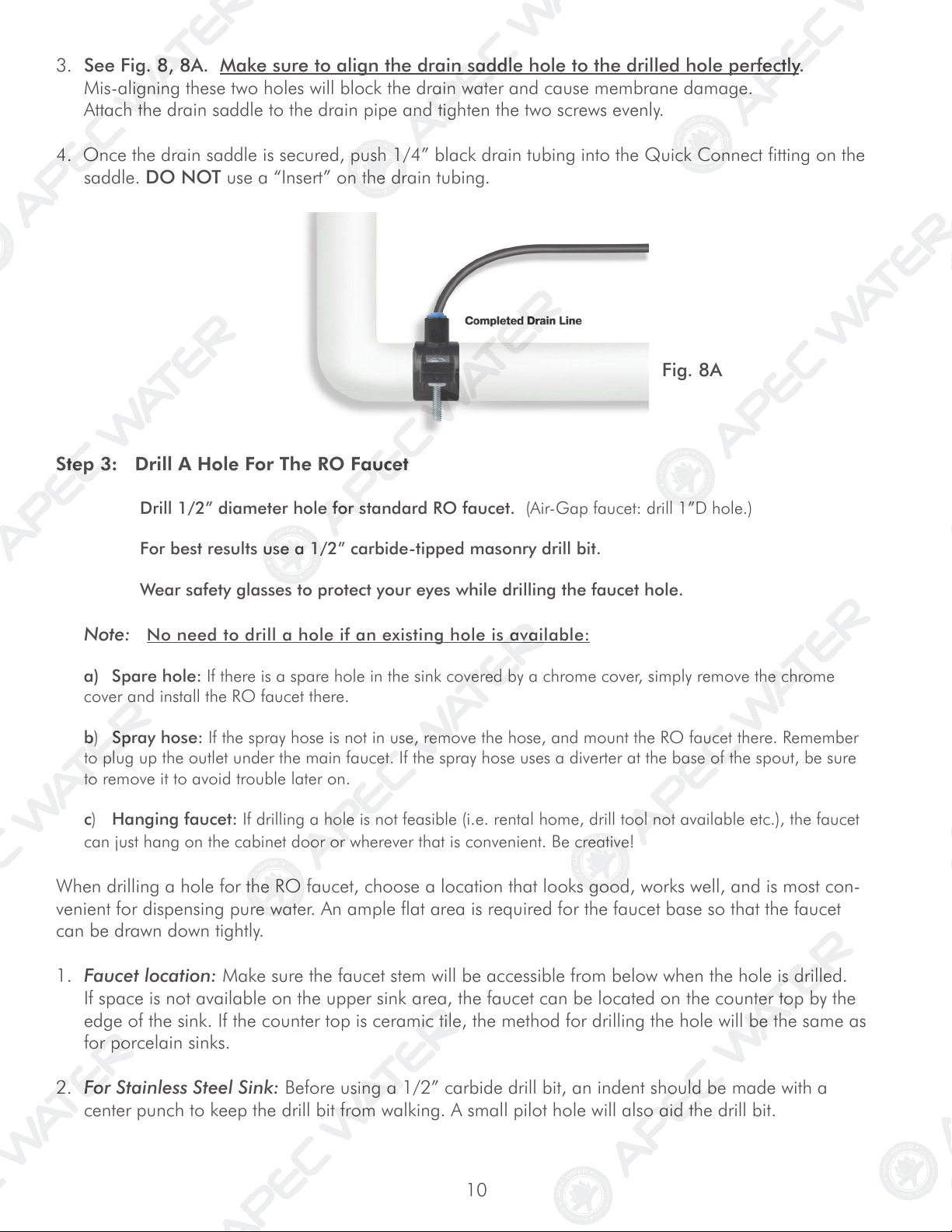 3. See Fig. 8, 8A. Make sure to align the drain saddle hole to the drilled hole perfectly. Mis-aligning these two holes will block the drain water and cause membrane damage. Attach the drain saddle to the drain pipe and tighten the two screws evenly.

4. Once the drain saddle is secured, push 1/4" black drain tubing into the Quick Connect fitting on the saddle. DO NOT use a "Insert" on the drain tubing.

Completed Drain Line

Fig. 8A

Step 3: Drill A Hole For The RO Faucet

Drill 1/2" diameter hole for standard RO faucet. (Air-Gap faucet: drill 1"D hole.)

For best results use a 1/2" carbide-tipped masonry drill bit.

Wear safety glasses to protect your eyes while drilling the faucet hole.

Note: No need to drill a hole if an existing hole is available:

a) Spare hole: If there is a spare hole in the sink covered by a chrome cover, simply remove the chrome cover and install the RO faucet there.

b) Spray hose: If the spray hose is not in use, remove the hose, and mount the RO faucet there. Remember to plug up the outlet under the main faucet. If the spray hose uses a diverter at the base of the spout, be sure to remove it to avoid trouble later on.

c) Hanging faucet: If drilling a hole is not feasible (i.e. rental home, drill tool not available etc.), the faucet can just hang on the cabinet door or wherever that is convenient. Be creative!

When drilling a hole for the RO faucet, choose a location that looks good, works well, and is most convenient for dispensing pure water. An ample flat area is required for the faucet base so that the faucet can be drawn down tightly.

1. Faucet location: Make sure the faucet stem will be accessible from below when the hole is drilled. If space is not available on the upper sink area, the faucet can be located on the counter top by the edge of the sink. If the counter top is ceramic tile, the method for drilling the hole will be the same as for porcelain sinks.

2. For Stainless Steel Sink: Before using a 1/2" carbide drill bit, an indent should be made with a center punch to keep the drill bit from walking. A small pilot hole will also aid the drill bit.

10

APEC WATER